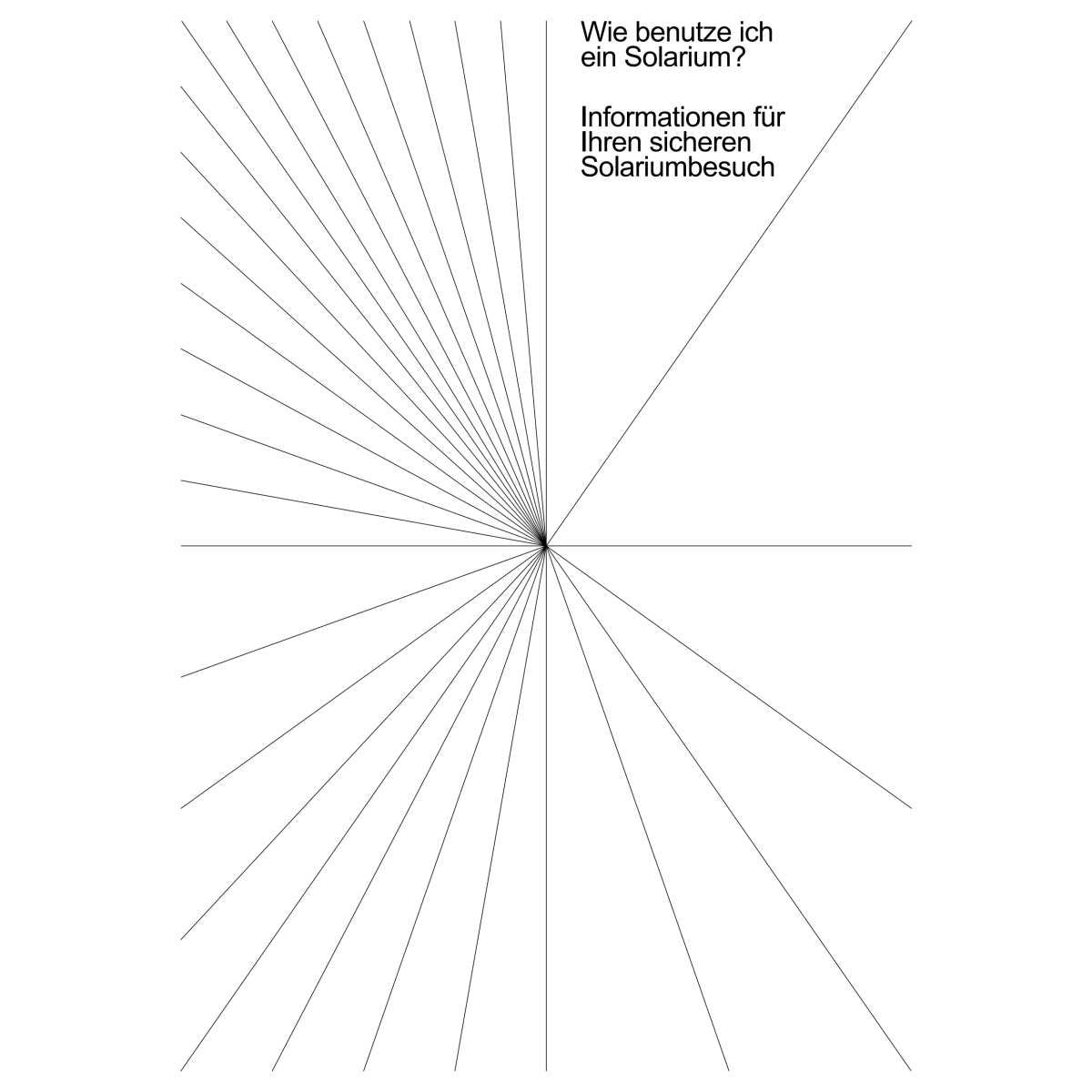 Wie benutze ich
ein Solarium?

Informationen für
Ihren sicheren
Solariumbesuch